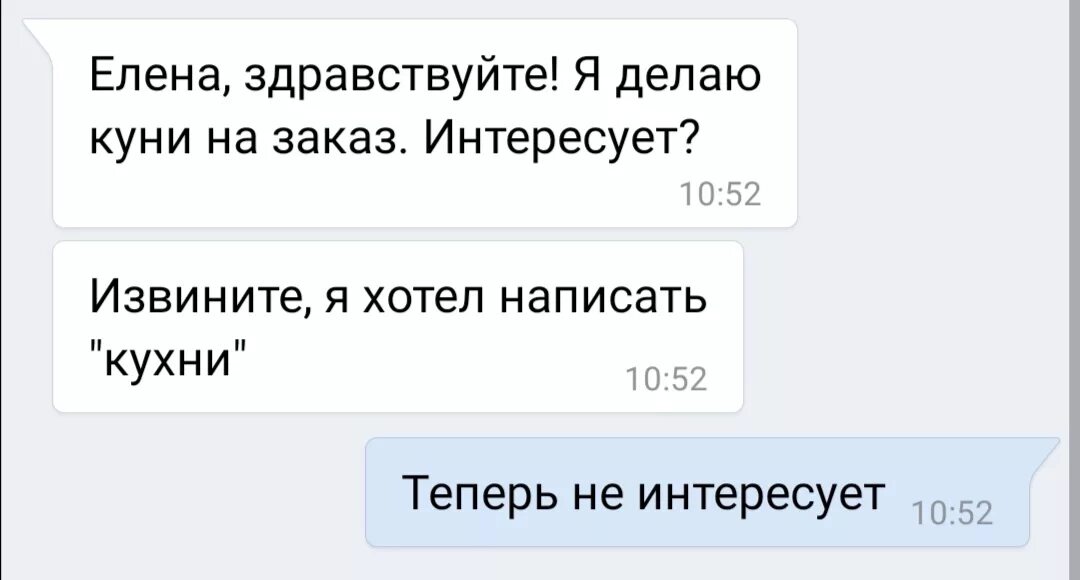 Елена, здравствуйте! Я делаю куни на заказ. Интересует?
10:52

Извините, я хотел написать "кухни"
10:52

Теперь не интересует
10:52